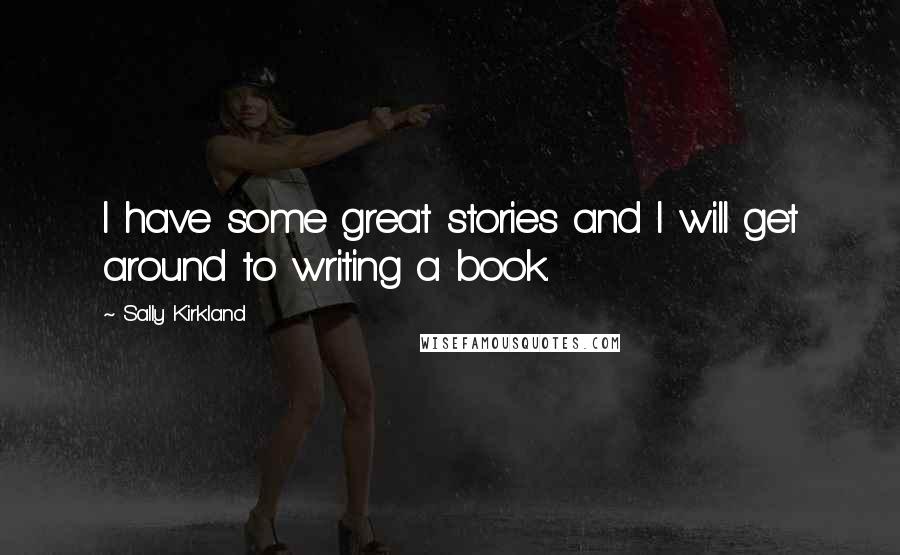 I have some great stories and I will get around to writing a book.

~ Sally Kirkland

WISEFAMOUSQUOTES.COM